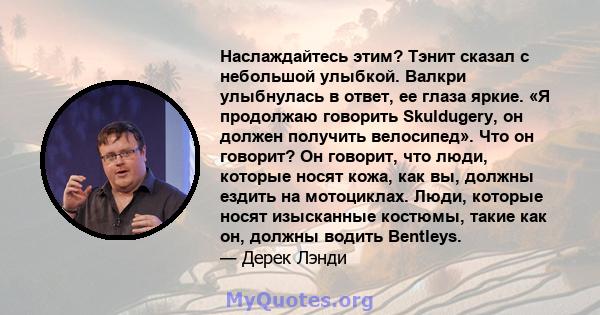 Наслаждайтесь этим? Тэнит сказал с небольшой улыбкой. Валкри улыбнулась в ответ, ее глаза яркие. «Я продолжаю говорить Skuldugery, он должен получить велосипед». Что он говорит? Он говорит, что люди, которые носят кожа, как вы, должны ездить на мотоциклах. Люди, которые носят изысканные костюмы, такие как он, должны водить Bentleys.
— Дерек Лэнди

MyQuotes.org